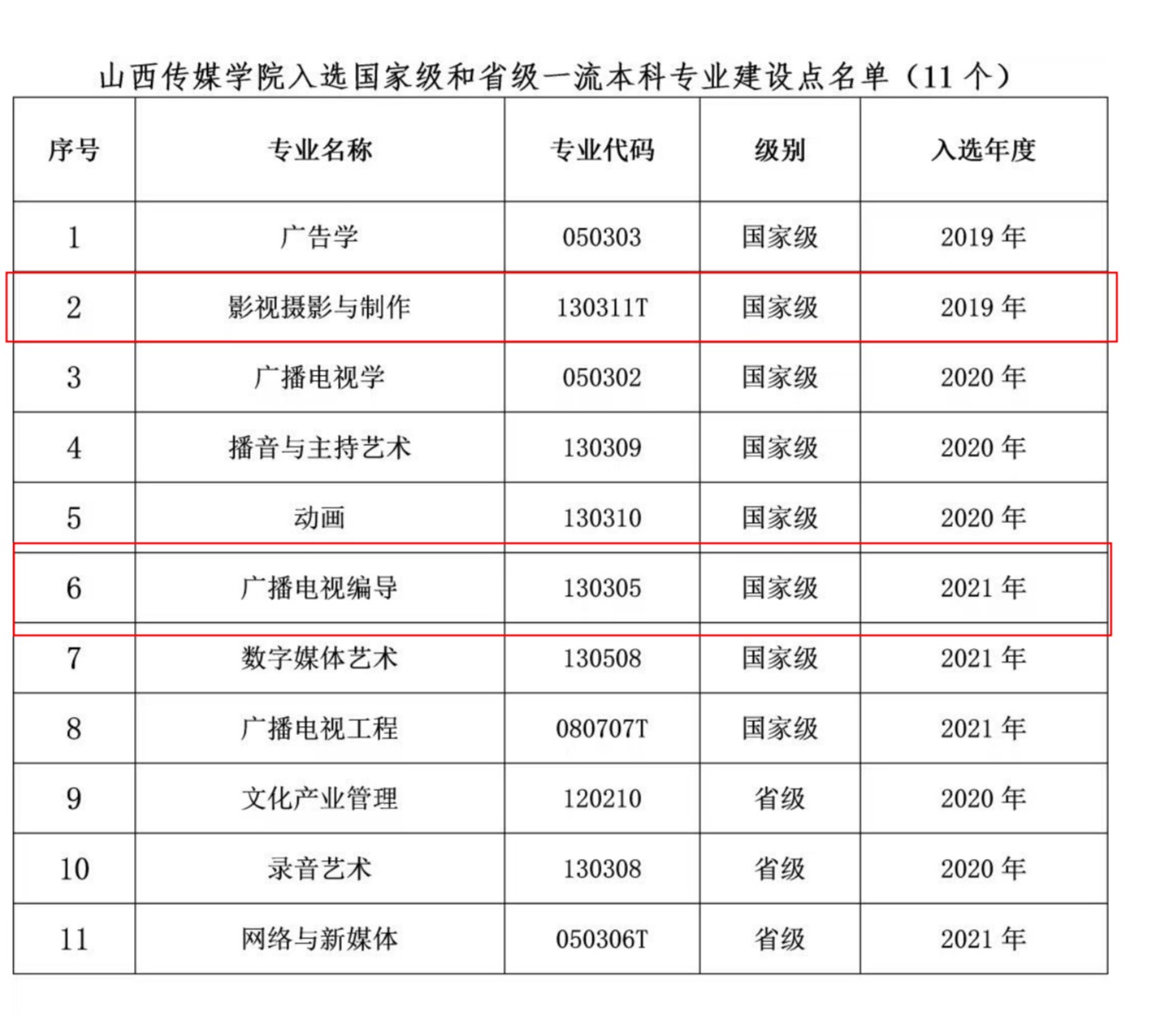 山西传媒学院入选国家级和省级一流本科专业建设点名单（11 个）

| 序号 | 专业名称 | 专业代码 | 级别 | 入选年度 |
|---|---|---|---|---|
| 1 | 广告学 | 050303 | 国家级 | 2019 年 |
| 2 | 影视摄影与制作 | 130311T | 国家级 | 2019 年 |
| 3 | 广播电视学 | 050302 | 国家级 | 2020 年 |
| 4 | 播音与主持艺术 | 130309 | 国家级 | 2020 年 |
| 5 | 动画 | 130310 | 国家级 | 2020 年 |
| 6 | 广播电视编导 | 130305 | 国家级 | 2021 年 |
| 7 | 数字媒体艺术 | 130508 | 国家级 | 2021 年 |
| 8 | 广播电视工程 | 080707T | 国家级 | 2021 年 |
| 9 | 文化产业管理 | 120210 | 省级 | 2020 年 |
| 10 | 录音艺术 | 130308 | 省级 | 2020 年 |
| 11 | 网络与新媒体 | 050306T | 省级 | 2021 年 |